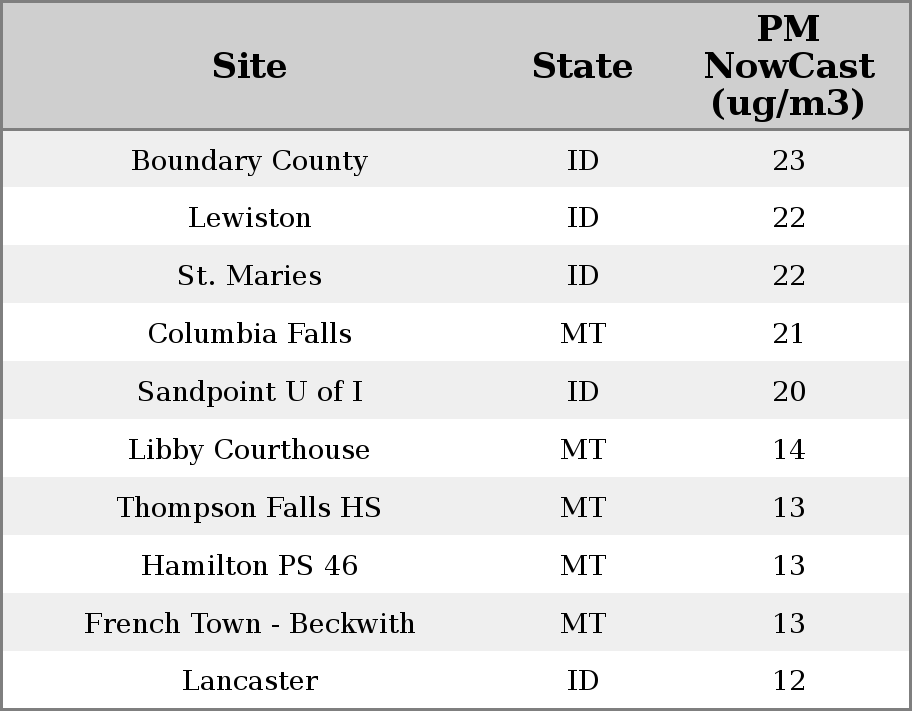 | Site | State | PM NowCast (ug/m3) |
|---|---|---|
| Boundary County | ID | 23 |
| Lewiston | ID | 22 |
| St. Maries | ID | 22 |
| Columbia Falls | MT | 21 |
| Sandpoint U of I | ID | 20 |
| Libby Courthouse | MT | 14 |
| Thompson Falls HS | MT | 13 |
| Hamilton PS 46 | MT | 13 |
| French Town - Beckwith | MT | 13 |
| Lancaster | ID | 12 |